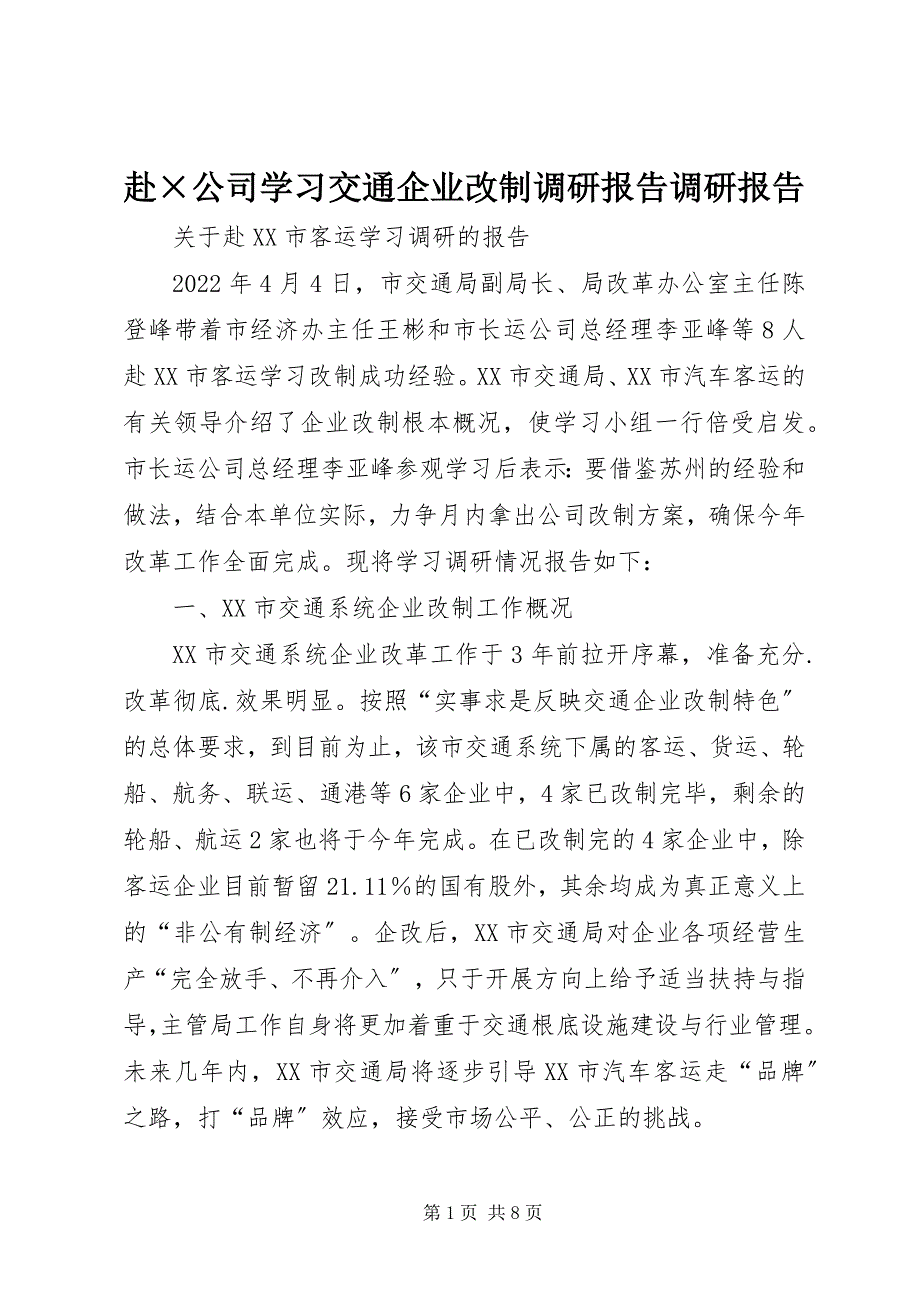 赴×公司学习交通企业改制调研报告调研报告

关于赴XX市客运学习调研的报告

2022年4月4日，市交通局副局长、局改革办公室主任陈登峰带着市经济办主任王彬和市长运公司总经理李亚峰等8人赴XX市客运学习改制成功经验。XX市交通局、XX市汽车客运的有关领导介绍了企业改制根本概况，使学习小组一行倍受启发。市长运公司总经理李亚峰参观学习后表示：要借鉴苏州的经验和做法，结合本单位实际，力争月内拿出公司改制方案，确保今年改革工作全面完成。现将学习调研情况报告如下：

一、XX市交通系统企业改制工作概况

XX市交通系统企业改革工作于3年前拉开序幕，准备充分.改革彻底.效果明显。按照“实事求是反映交通企业改制特色”的总体要求，到目前为止，该市交通系统下属的客运、货运、轮船、航务、联运、通港等6家企业中，4家已改制完毕，剩余的轮船、航运2家也将于今年完成。在已改制完的4家企业中，除客运企业目前暂留21.11%的国有股外，其余均成为真正意义上的“非公有制经济”。企改后，XX市交通局对企业各项经营生产“完全放手、不再介入”，只于开展方向上给予适当扶持与指导,主管局工作自身将更加着重于交通根底设施建设与行业管理。未来几年内，XX市交通局将逐步引导XX市汽车客运走“品牌”之路，打“品牌”效应，接受市场公平、公正的挑战。

第1页 共8页